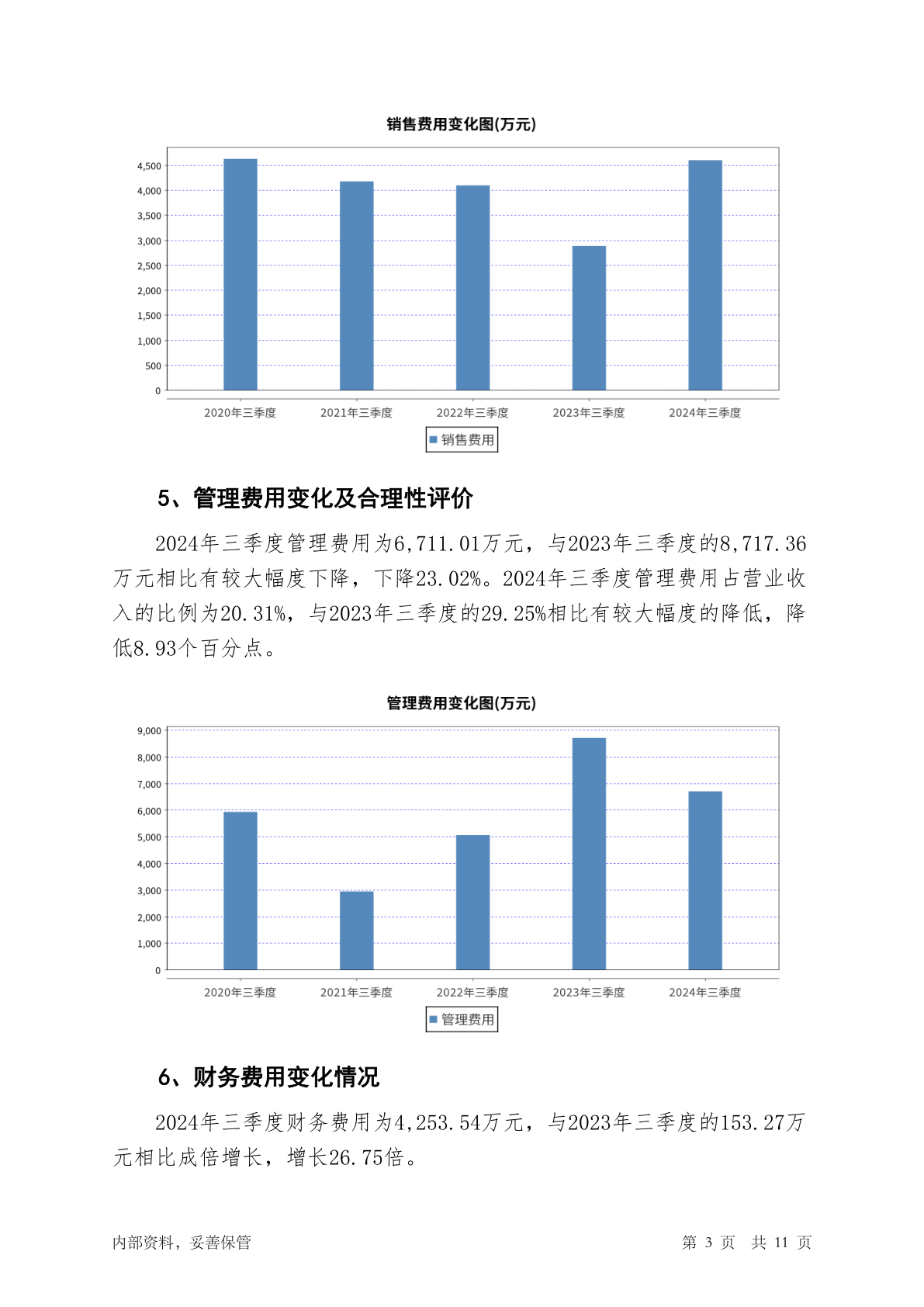 销售费用变化图(万元)

4,500
4,000
3,500
3,000
2,500
2,000
1,500
1,000
500
0

2020年三季度 2021年三季度 2022年三季度 2023年三季度 2024年三季度

销售费用

5、管理费用变化及合理性评价

2024年三季度管理费用为6,711.01万元，与2023年三季度的8,717.36万元相比有较大幅度下降，下降23.02%。2024年三季度管理费用占营业收入的比例为20.31%，与2023年三季度的29.25%相比有较大幅度的降低，降低8.93个百分点。

管理费用变化图(万元)

9,000
8,000
7,000
6,000
5,000
4,000
3,000
2,000
1,000
0

2020年三季度 2021年三季度 2022年三季度 2023年三季度 2024年三季度

管理费用

6、财务费用变化情况

2024年三季度财务费用为4,253.54万元，与2023年三季度的153.27万元相比成倍增长，增长26.75倍。

内部资料，妥善保管

第 3 页 共 11 页